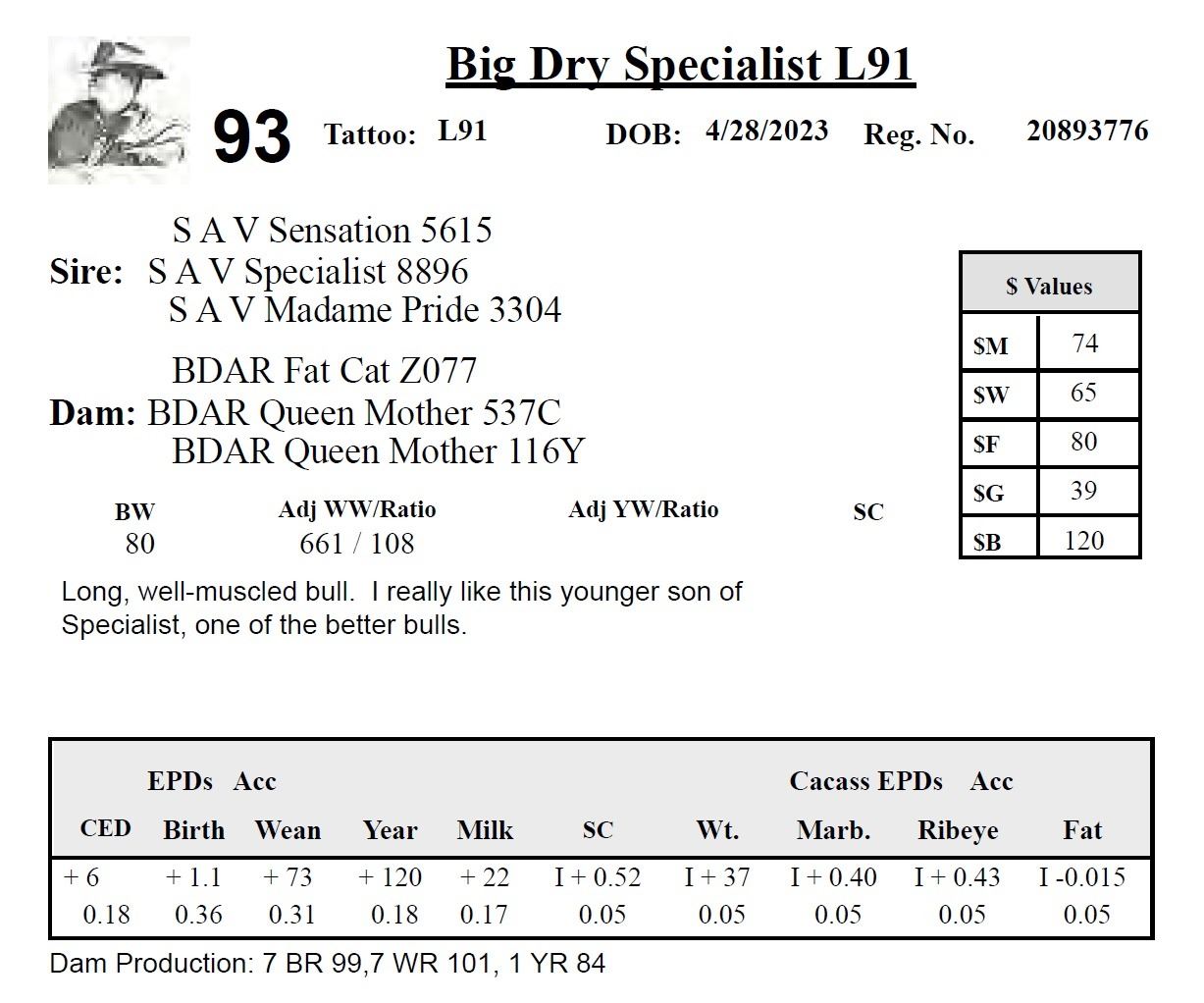 Big Dry Specialist L91

93 Tattoo: L91 DOB: 4/28/2023 Reg. No. 20893776

S A V Sensation 5615
Sire: S A V Specialist 8896
S A V Madame Pride 3304

BDAR Fat Cat Z077
Dam: BDAR Queen Mother 537C
BDAR Queen Mother 116Y

| $ Values | |
|---|---|
| $M | 74 |
| $W | 65 |
| $F | 80 |
| $G | 39 |
| $B | 120 |

| BW | Adj WW/Ratio | Adj YW/Ratio | SC |
|---|---|---|---|
| 80 | 661 / 108 | | |

Long, well-muscled bull. I really like this younger son of Specialist, one of the better bulls.

EPDs Acc Cacass EPDs Acc

| CED | Birth | Wean | Year | Milk | SC | Wt. | Marb. | Ribeye | Fat |
|---|---|---|---|---|---|---|---|---|---|
| + 6 | + 1.1 | + 73 | + 120 | + 22 | I + 0.52 | I + 37 | I + 0.40 | I + 0.43 | I -0.015 |
| 0.18 | 0.36 | 0.31 | 0.18 | 0.17 | 0.05 | 0.05 | 0.05 | 0.05 | 0.05 |

Dam Production: 7 BR 99,7 WR 101, 1 YR 84